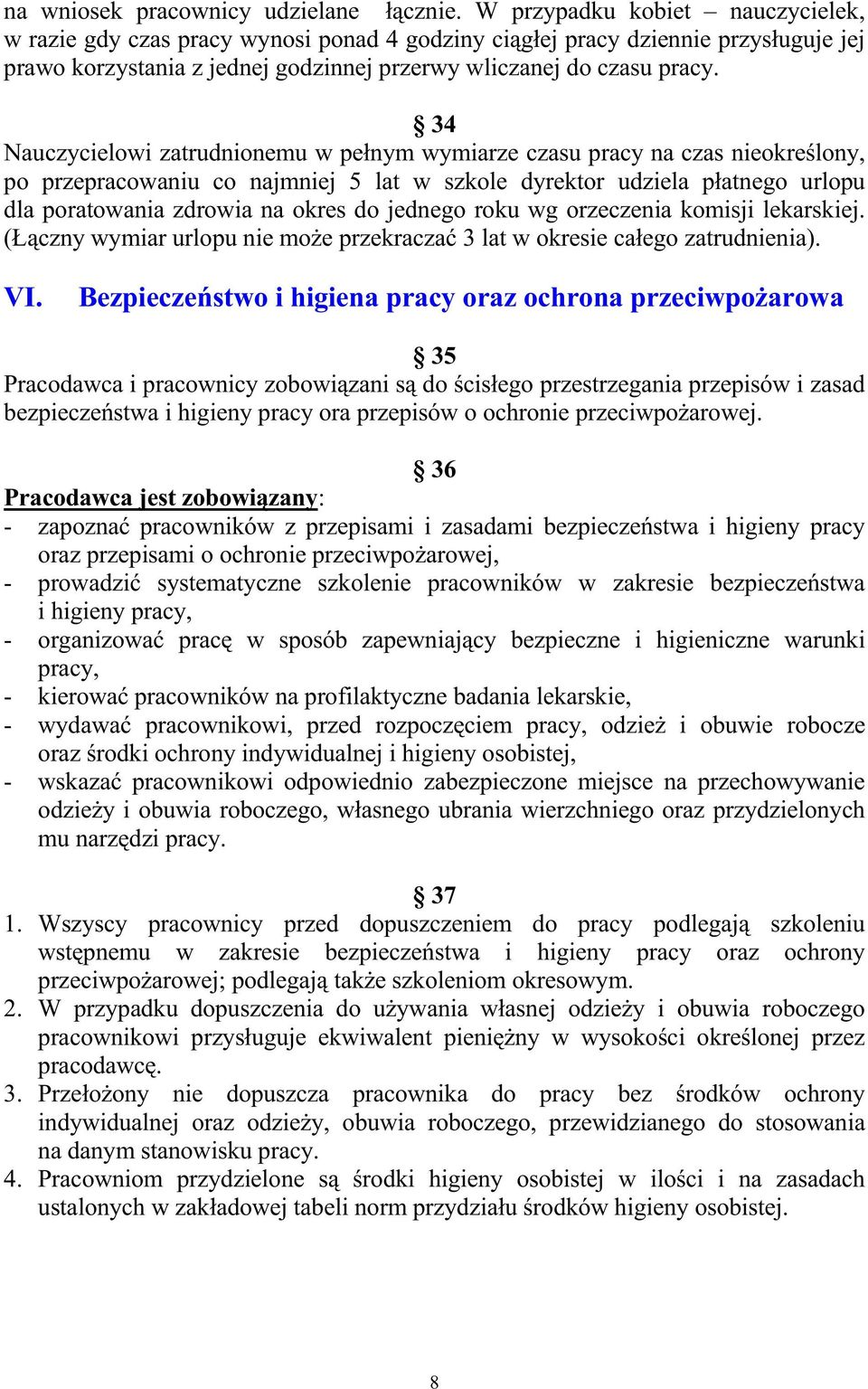 na wniosek pracownicy udzielane łącznie. W przypadku kobiet – nauczycielek, w razie gdy czas pracy wynosi ponad 4 godziny ciągłej pracy dziennie przysługuje jej prawo korzystania z jednej godzinnej przerwy wliczanej do czasu pracy.

§ 34

Nauczycielowi zatrudnionemu w pełnym wymiarze czasu pracy na czas nieokreślony, po przepracowaniu co najmniej 5 lat w szkole dyrektor udziela płatnego urlopu dla poratowania zdrowia na okres do jednego roku wg orzeczenia komisji lekarskiej. (Łączny wymiar urlopu nie może przekraczać 3 lat w okresie całego zatrudnienia).

VI. Bezpieczeństwo i higiena pracy oraz ochrona przeciwpożarowa

§ 35

Pracodawca i pracownicy zobowiązani są do ścisłego przestrzegania przepisów i zasad bezpieczeństwa i higieny pracy ora przepisów o ochronie przeciwpożarowej.

§ 36

Pracodawca jest zobowiązany:
- zapoznać pracowników z przepisami i zasadami bezpieczeństwa i higieny pracy oraz przepisami o ochronie przeciwpożarowej,
- prowadzić systematyczne szkolenie pracowników w zakresie bezpieczeństwa i higieny pracy,
- organizować pracę w sposób zapewniający bezpieczne i higieniczne warunki pracy,
- kierować pracowników na profilaktyczne badania lekarskie,
- wydawać pracownikowi, przed rozpoczęciem pracy, odzież i obuwie robocze oraz środki ochrony indywidualnej i higieny osobistej,
- wskazać pracownikowi odpowiednio zabezpieczone miejsce na przechowywanie odzieży i obuwia roboczego, własnego ubrania wierzchniego oraz przydzielonych mu narzędzi pracy.

§ 37

1. Wszyscy pracownicy przed dopuszczeniem do pracy podlegają szkoleniu wstępnemu w zakresie bezpieczeństwa i higieny pracy oraz ochrony przeciwpożarowej; podlegają także szkoleniom okresowym.
2. W przypadku dopuszczenia do używania własnej odzieży i obuwia roboczego pracownikowi przysługuje ekwiwalent pieniężny w wysokości określonej przez pracodawcę.
3. Przełożony nie dopuszcza pracownika do pracy bez środków ochrony indywidualnej oraz odzieży, obuwia roboczego, przewidzianego do stosowania na danym stanowisku pracy.
4. Pracowniom przydzielone są środki higieny osobistej w ilości i na zasadach ustalonych w zakładowej tabeli norm przydziału środków higieny osobistej.

8